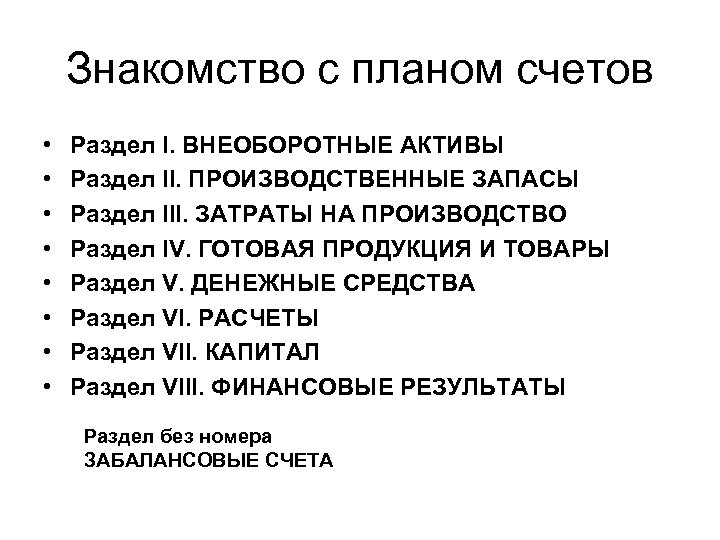 Знакомство с планом счетов

• Раздел I. ВНЕОБОРОТНЫЕ АКТИВЫ
• Раздел II. ПРОИЗВОДСТВЕННЫЕ ЗАПАСЫ
• Раздел III. ЗАТРАТЫ НА ПРОИЗВОДСТВО
• Раздел IV. ГОТОВАЯ ПРОДУКЦИЯ И ТОВАРЫ
• Раздел V. ДЕНЕЖНЫЕ СРЕДСТВА
• Раздел VI. РАСЧЕТЫ
• Раздел VII. КАПИТАЛ
• Раздел VIII. ФИНАНСОВЫЕ РЕЗУЛЬТАТЫ

Раздел без номера
ЗАБАЛАНСОВЫЕ СЧЕТА